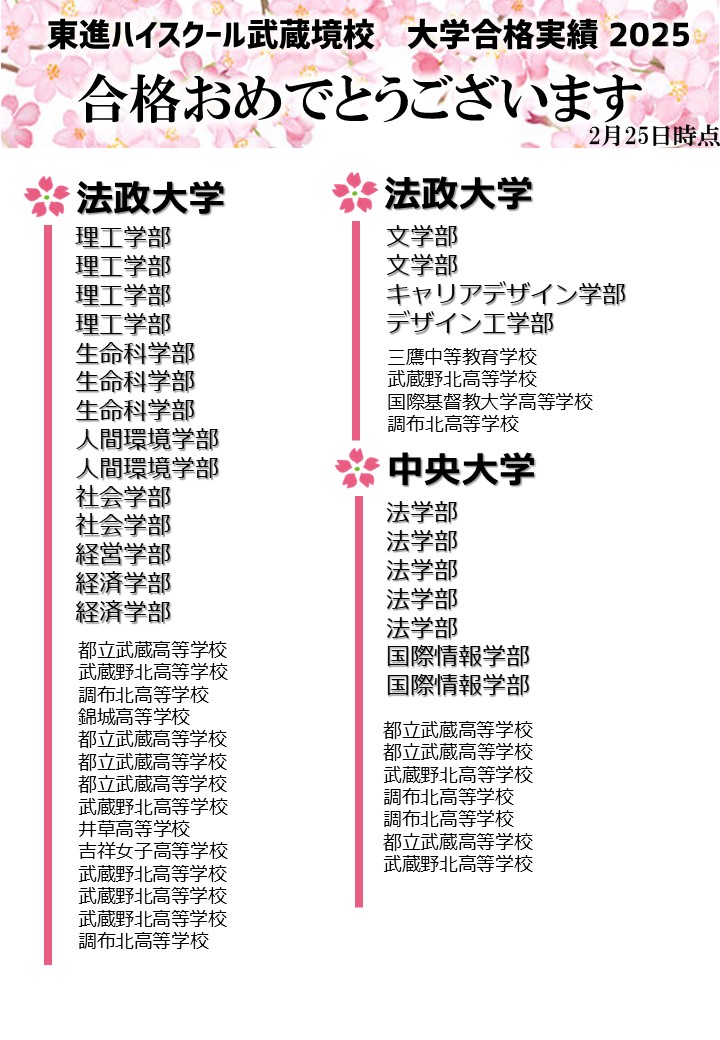 東進ハイスクール武蔵境校　大学合格実績 2025

合格おめでとうございます

2月25日時点

法政大学

理工学部
理工学部
理工学部
理工学部
生命科学部
生命科学部
生命科学部
人間環境学部
人間環境学部
社会学部
社会学部
経営学部
経済学部
経済学部

都立武蔵高等学校
武蔵野北高等学校
調布北高等学校
錦城高等学校
都立武蔵高等学校
都立武蔵高等学校
都立武蔵高等学校
武蔵野北高等学校
井草高等学校
吉祥女子高等学校
武蔵野北高等学校
武蔵野北高等学校
武蔵野北高等学校
調布北高等学校

法政大学

文学部
文学部
キャリアデザイン学部
デザイン工学部

三鷹中等教育学校
武蔵野北高等学校
国際基督教大学高等学校
調布北高等学校

中央大学

法学部
法学部
法学部
法学部
法学部
国際情報学部
国際情報学部

都立武蔵高等学校
都立武蔵高等学校
武蔵野北高等学校
調布北高等学校
調布北高等学校
都立武蔵高等学校
武蔵野北高等学校